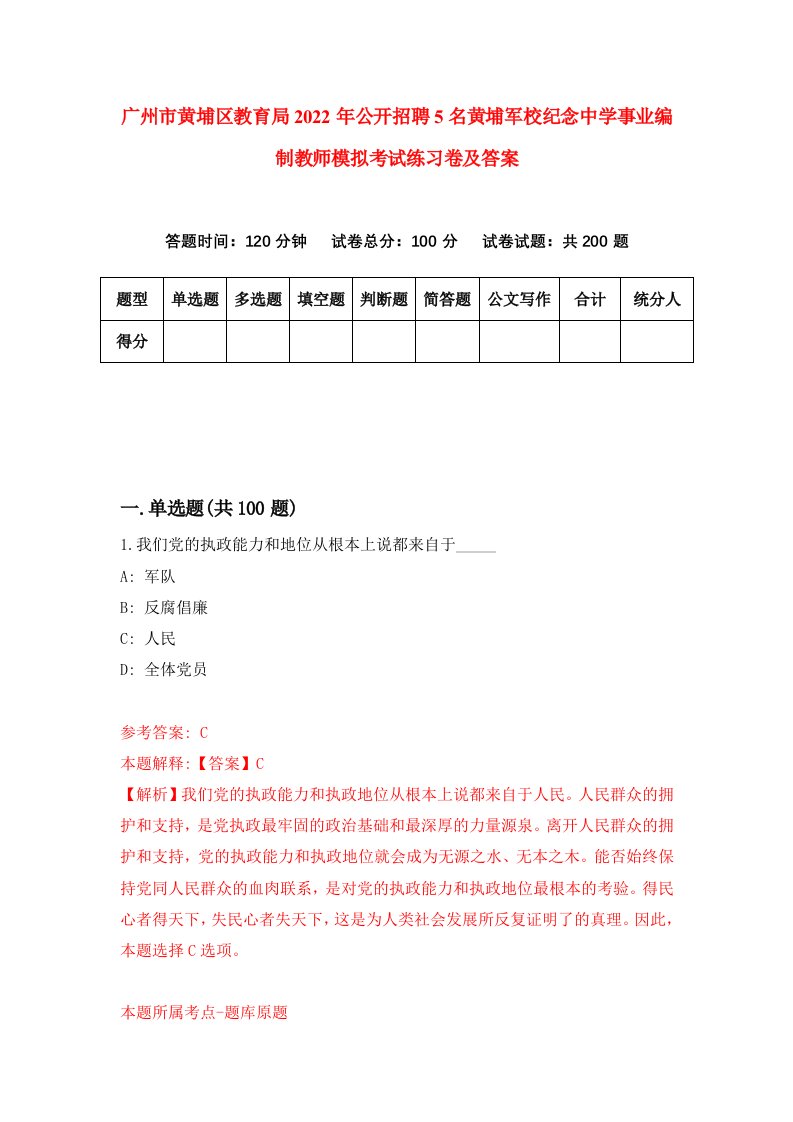 广州市黄埔区教育局2022年公开招聘5名黄埔军校纪念中学事业编制教师模拟考试练习卷及答案

答题时间：120分钟　试卷总分：100分　试卷试题：共200题

| 题型 | 单选题 | 多选题 | 填空题 | 判断题 | 简答题 | 公文写作 | 合计 | 统分人 |
|---|---|---|---|---|---|---|---|---|
| 得分 | | | | | | | | |

一.单选题(共100题)

1.我们党的执政能力和地位从根本上说都来自于_____

A: 军队

B: 反腐倡廉

C: 人民

D: 全体党员

参考答案: C

本题解释:【答案】C

【解析】我们党的执政能力和执政地位从根本上说都来自于人民。人民群众的拥护和支持，是党执政最牢固的政治基础和最深厚的力量源泉。离开人民群众的拥护和支持，党的执政能力和执政地位就会成为无源之水、无本之木。能否始终保持党同人民群众的血肉联系，是对党的执政能力和执政地位最根本的考验。得民心者得天下，失民心者失天下，这是为人类社会发展所反复证明了的真理。因此，本题选择C选项。

本题所属考点-题库原题